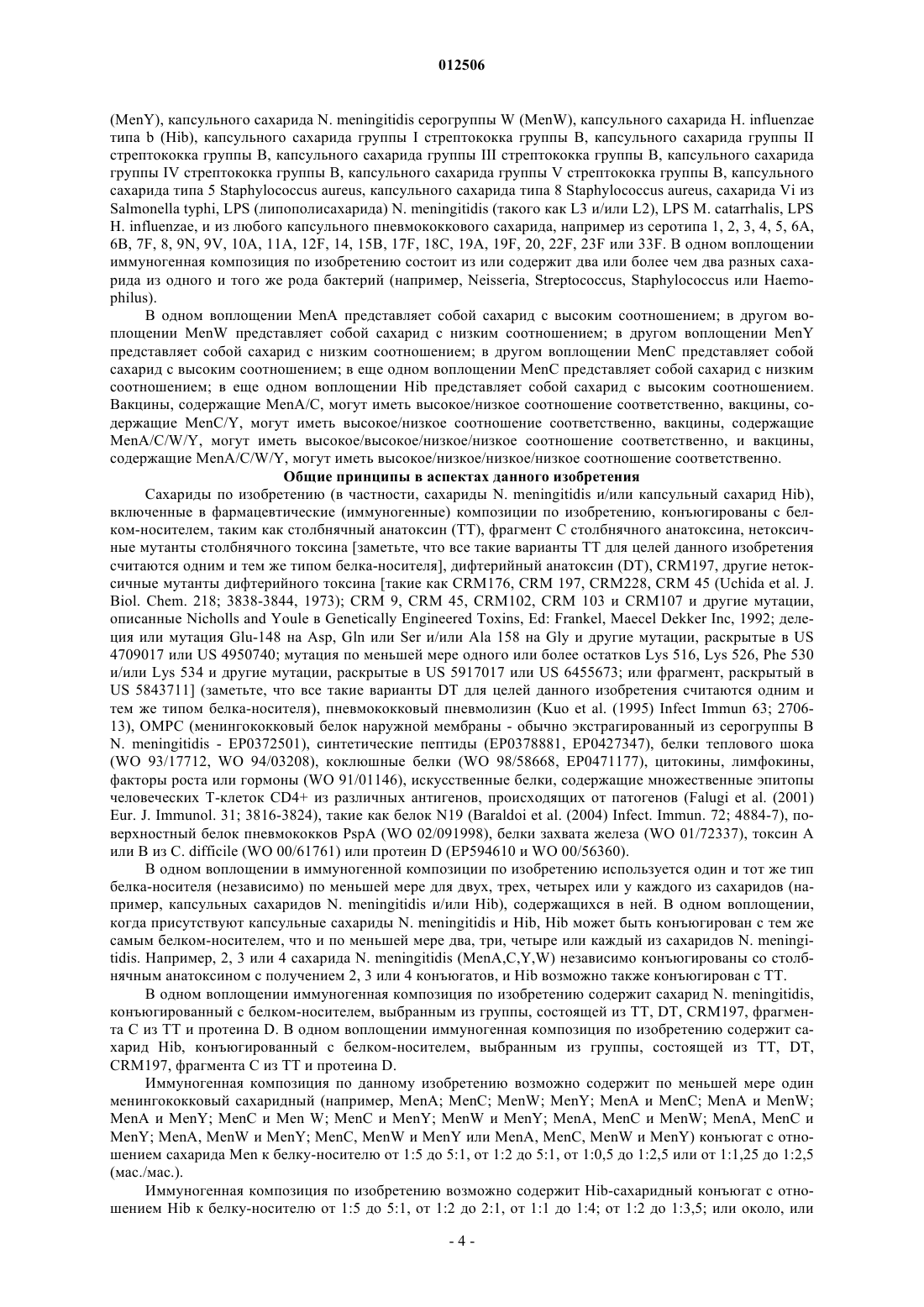 012506

(MenY), капсульного сахарида N. meningitidis серогруппы W (MenW), капсульного сахарида H. influenzae типа b (Hib), капсульного сахарида группы I стрептококка группы B, капсульного сахарида группы II стрептококка группы B, капсульного сахарида группы III стрептококка группы B, капсульного сахарида группы IV стрептококка группы B, капсульного сахарида группы V стрептококка группы B, капсульного сахарида типа 5 Staphylococcus aureus, капсульного сахарида типа 8 Staphylococcus aureus, сахарида Vi из Salmonella typhi, LPS (липополисахарида) N. meningitidis (такого как L3 и/или L2), LPS M. catarrhalis, LPS H. influenzae, и из любого капсульного пневмококкового сахарида, например из серотипа 1, 2, 3, 4, 5, 6A, 6B, 7F, 8, 9N, 9V, 10A, 11A, 12F, 14, 15B, 17F, 18C, 19A, 19F, 20, 22F, 23F или 33F. В одном воплощении иммуногенная композиция по изобретению состоит из или содержит два или более чем два разных сахарида из одного и того же рода бактерий (например, Neisseria, Streptococcus, Staphylococcus или Haemophilus).

В одном воплощении MenA представляет собой сахарид с высоким соотношением; в другом воплощении MenW представляет собой сахарид с низким соотношением; в другом воплощении MenY представляет собой сахарид с низким соотношением; в другом воплощении MenC представляет собой сахарид с высоким соотношением; в еще одном воплощении MenC представляет собой сахарид с низким соотношением; в еще одном воплощении Hib представляет собой сахарид с высоким соотношением. Вакцины, содержащие MenA/C, могут иметь высокое/низкое соотношение соответственно, вакцины, содержащие MenC/Y, могут иметь высокое/низкое соотношение соответственно, вакцины, содержащие MenA/C/W/Y, могут иметь высокое/высокое/низкое/низкое соотношение соответственно, и вакцины, содержащие MenA/C/W/Y, могут иметь высокое/низкое/низкое/низкое соотношение соответственно.

Общие принципы в аспектах данного изобретения

Сахариды по изобретению (в частности, сахариды N. meningitidis и/или капсульный сахарид Hib), включенные в фармацевтические (иммуногенные) композиции по изобретению, конъюгированы с белком-носителем, таким как столбнячный анатоксин (TT), фрагмент C столбнячного анатоксина, нетоксичные мутанты столбнячного токсина [заметьте, что все такие варианты TT для целей данного изобретения считаются одним и тем же типом белка-носителя], дифтерийный анатоксин (DT), CRM197, другие нетоксичные мутанты дифтерийного токсина [такие как CRM176, CRM 197, CRM228, CRM 45 (Uchida et al. J. Biol. Chem. 218; 3838-3844, 1973); CRM 9, CRM 45, CRM102, CRM 103 и CRM107 и другие мутации, описанные Nicholls and Youle в Genetically Engineered Toxins, Ed: Frankel, Maecel Dekker Inc, 1992; делеция или мутация Glu-148 на Asp, Gln или Ser и/или Ala 158 на Gly и другие мутации, раскрытые в US 4709017 или US 4950740; мутация по меньшей мере одного или более остатков Lys 516, Lys 526, Phe 530 и/или Lys 534 и другие мутации, раскрытые в US 5917017 или US 6455673; или фрагмент, раскрытый в US 5843711] (заметьте, что все такие варианты DT для целей данного изобретения считаются одним и тем же типом белка-носителя), пневмококковый пневмолизин (Kuo et al. (1995) Infect Immun 63; 2706-13), OMPC (менингококковый белок наружной мембраны - обычно экстрагированный из серогруппы B N. meningitidis - EP0372501), синтетические пептиды (EP0378881, EP0427347), белки теплового шока (WO 93/17712, WO 94/03208), коклюшные белки (WO 98/58668, EP0471177), цитокины, лимфокины, факторы роста или гормоны (WO 91/01146), искусственные белки, содержащие множественные эпитопы человеческих T-клеток CD4+ из различных антигенов, происходящих от патогенов (Falugi et al. (2001) Eur. J. Immunol. 31; 3816-3824), такие как белок N19 (Baraldoi et al. (2004) Infect. Immun. 72; 4884-7), поверхностный белок пневмококков PspA (WO 02/091998), белки захвата железа (WO 01/72337), токсин A или B из C. difficile (WO 00/61761) или протеин D (EP594610 и WO 00/56360).

В одном воплощении в иммуногенной композиции по изобретению используется один и тот же тип белка-носителя (независимо) по меньшей мере для двух, трех, четырех или у каждого из сахаридов (например, капсульных сахаридов N. meningitidis и/или Hib), содержащихся в ней. В одном воплощении, когда присутствуют капсульные сахариды N. meningitidis и Hib, Hib может быть конъюгирован с тем же самым белком-носителем, что и по меньшей мере два, три, четыре или каждый из сахаридов N. meningitidis. Например, 2, 3 или 4 сахарида N. meningitidis (MenA,C,Y,W) независимо конъюгированы со столбнячным анатоксином с получением 2, 3 или 4 конъюгатов, и Hib возможно также конъюгирован с TT.

В одном воплощении иммуногенная композиция по изобретению содержит сахарид N. meningitidis, конъюгированный с белком-носителем, выбранным из группы, состоящей из TT, DT, CRM197, фрагмента C из TT и протеина D. В одном воплощении иммуногенная композиция по изобретению содержит сахарид Hib, конъюгированный с белком-носителем, выбранным из группы, состоящей из TT, DT, CRM197, фрагмента C из TT и протеина D.

Иммуногенная композиция по данному изобретению возможно содержит по меньшей мере один менингококковый сахаридный (например, MenA; MenC; MenW; MenY; MenA и MenC; MenA и MenW; MenA и MenY; MenC и Men W; MenC и MenY; MenW и MenY; MenA, MenC и MenW; MenA, MenC и MenY; MenA, MenW и MenY; MenC, MenW и MenY или MenA, MenC, MenW и MenY) конъюгат с отношением сахарида Men к белку-носителю от 1:5 до 5:1, от 1:2 до 5:1, от 1:0,5 до 1:2,5 или от 1:1,25 до 1:2,5 (мас./мас.).

Иммуногенная композиция по изобретению возможно содержит Hib-сахаридный конъюгат с отношением Hib к белку-носителю от 1:5 до 5:1, от 1:2 до 2:1, от 1:1 до 1:4; от 1:2 до 1:3,5; или около, или

- 4 -